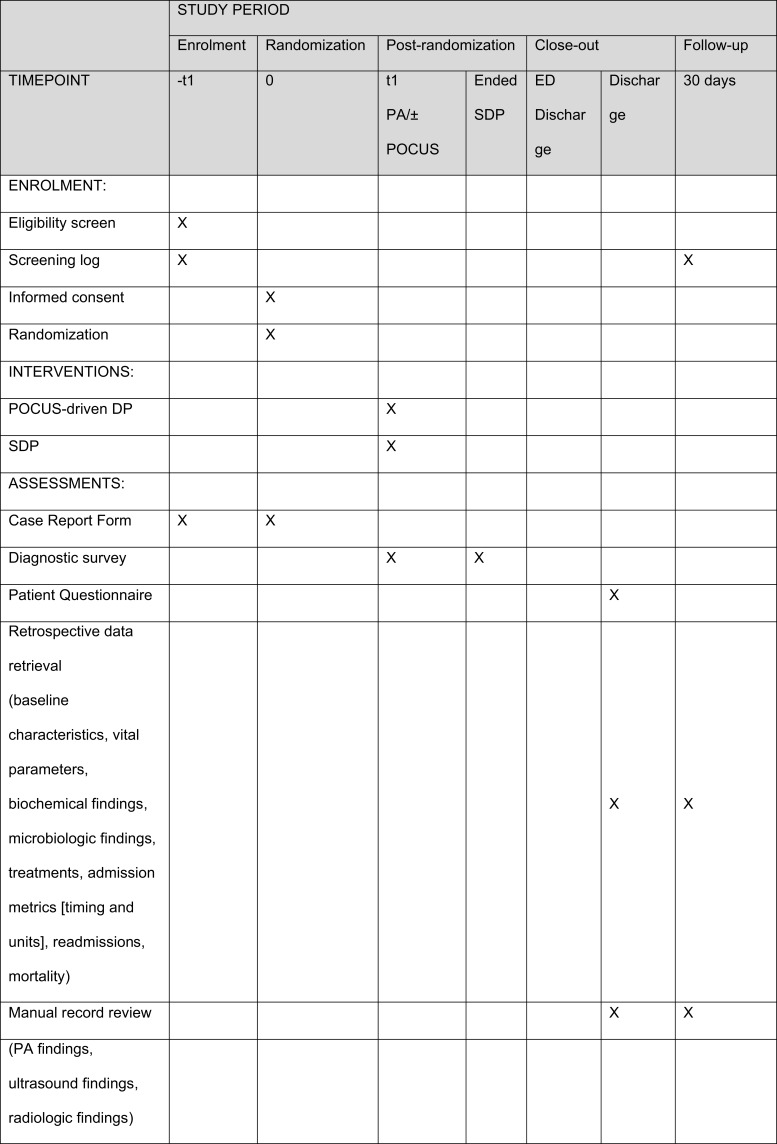 | | STUDY PERIOD | | | | | | |
|---|---|---|---|---|---|---|---|
| | Enrolment | Randomization | Post-randomization | | Close-out | | Follow-up |
| TIMEPOINT | -t1 | 0 | t1 PA/± POCUS | Ended SDP | ED Discharge | Discharge | 30 days |
| ENROLMENT: | | | | | | | |
| Eligibility screen | X | | | | | | |
| Screening log | X | | | | | | X |
| Informed consent | | X | | | | | |
| Randomization | | X | | | | | |
| INTERVENTIONS: | | | | | | | |
| POCUS-driven DP | | | X | | | | |
| SDP | | | X | | | | |
| ASSESSMENTS: | | | | | | | |
| Case Report Form | X | X | | | | | |
| Diagnostic survey | | | X | X | | | |
| Patient Questionnaire | | | | | | X | |
| Retrospective data retrieval (baseline characteristics, vital parameters, biochemical findings, microbiologic findings, treatments, admission metrics [timing and units], readmissions, mortality) | | | | | | X | X |
| Manual record review | | | | | | X | X |
| (PA findings, ultrasound findings, radiologic findings) | | | | | | | |